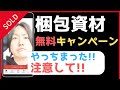 SOLD

梱包資材

無料キャンペーン

やっちまった!!
注意して!!